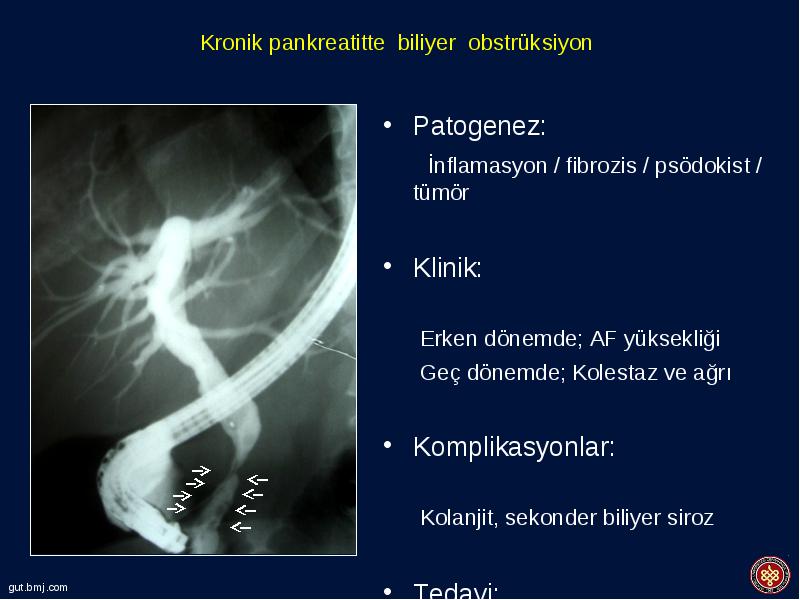 Kronik pankreatitte biliyer obstrüksiyon

• Patogenez:

İnflamasyon / fibrozis / psödokist / tümör

• Klinik:

Erken dönemde; AF yüksekliği

Geç dönemde; Kolestaz ve ağrı

• Komplikasyonlar:

Kolanjit, sekonder biliyer siroz

• Tedavi:

gut.bmj.com